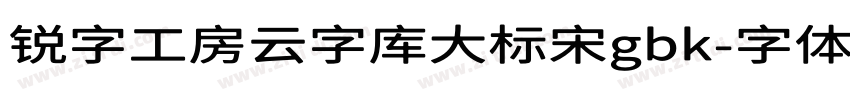 锐字工房云字库大标宋gbk-字体